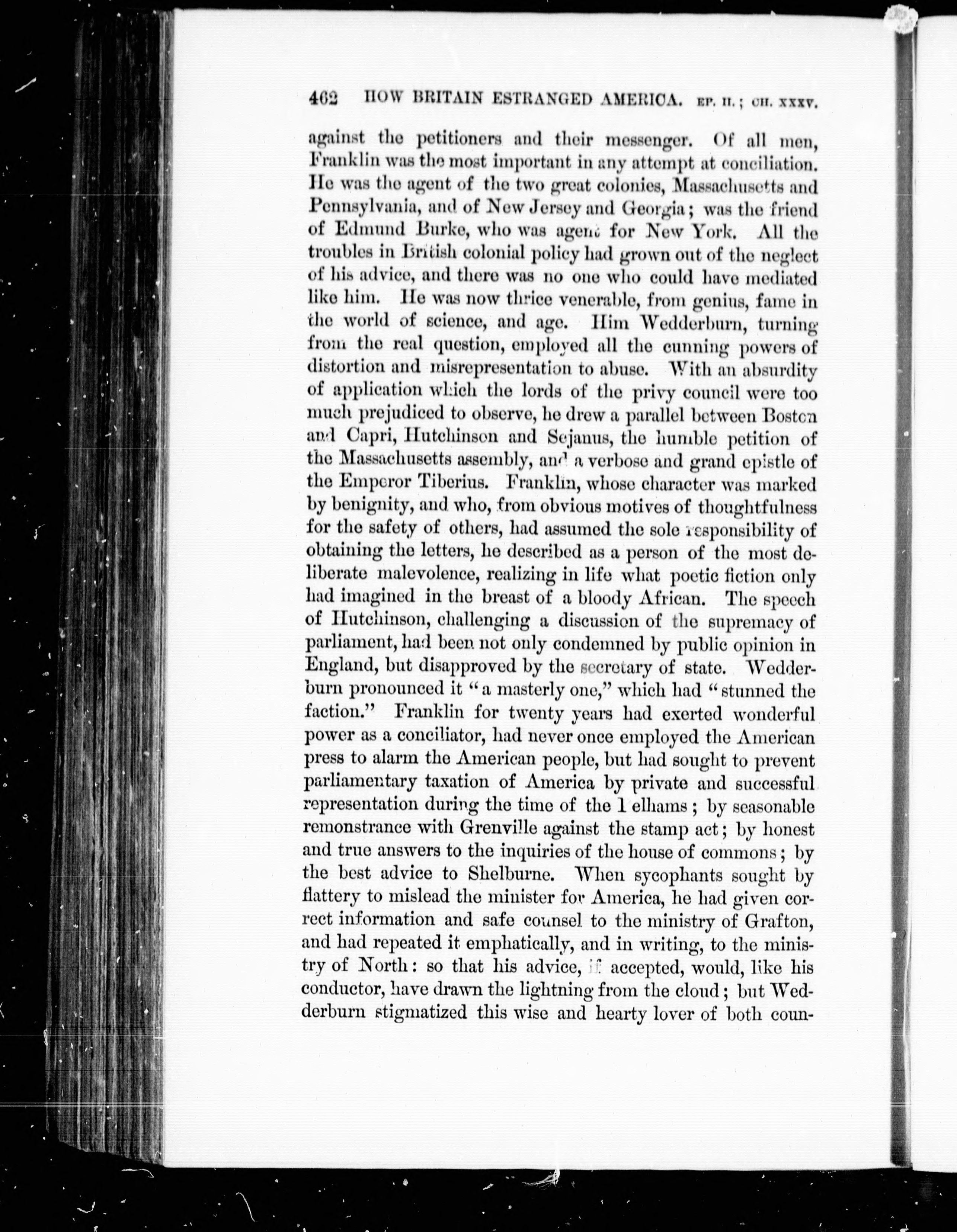 462 HOW BRITAIN ESTRANGED AMERICA. EP. II.; CH. XXXV.

against the petitioners and their messenger. Of all men, Franklin was the most important in any attempt at conciliation. He was the agent of the two great colonies, Massachusetts and Pennsylvania, and of New Jersey and Georgia; was the friend of Edmund Burke, who was agent for New York. All the troubles in British colonial policy had grown out of the neglect of his advice, and there was no one who could have mediated like him. He was now thrice venerable, from genius, fame in the world of science, and age. Him Wedderburn, turning from the real question, employed all the cunning powers of distortion and misrepresentation to abuse. With an absurdity of application which the lords of the privy council were too much prejudiced to observe, he drew a parallel between Boston and Capri, Hutchinson and Sejanus, the humble petition of the Massachusetts assembly, and a verbose and grand epistle of the Emperor Tiberius. Franklin, whose character was marked by benignity, and who, from obvious motives of thoughtfulness for the safety of others, had assumed the sole responsibility of obtaining the letters, he described as a person of the most deliberate malevolence, realizing in life what poetic fiction only had imagined in the breast of a bloody African. The speech of Hutchinson, challenging a discussion of the supremacy of parliament, had been not only condemned by public opinion in England, but disapproved by the secretary of state. Wedderburn pronounced it "a masterly one," which had "stunned the faction." Franklin for twenty years had exerted wonderful power as a conciliator, had never once employed the American press to alarm the American people, but had sought to prevent parliamentary taxation of America by private and successful representation during the time of the Pelhams; by seasonable remonstrance with Grenville against the stamp act; by honest and true answers to the inquiries of the house of commons; by the best advice to Shelburne. When sycophants sought by flattery to mislead the minister for America, he had given correct information and safe counsel to the ministry of Grafton, and had repeated it emphatically, and in writing, to the ministry of North: so that his advice, if accepted, would, like his conductor, have drawn the lightning from the cloud; but Wedderburn stigmatized this wise and hearty lover of both coun-